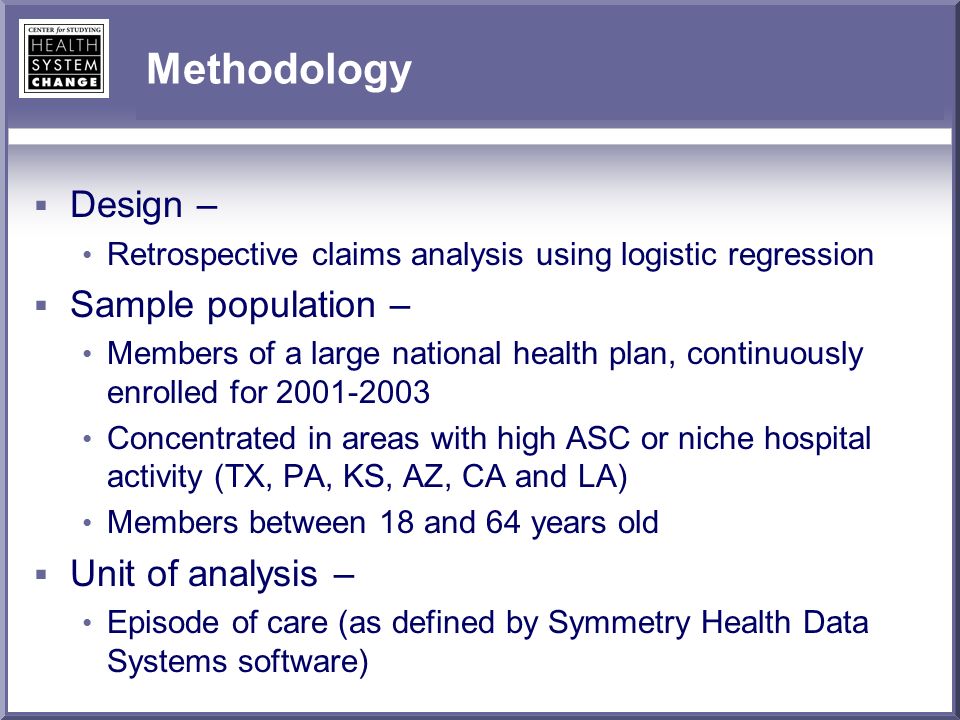 CENTER for STUDYING
HEALTH
SYSTEM
CHANGE

Methodology

▪ Design –
• Retrospective claims analysis using logistic regression

▪ Sample population –
• Members of a large national health plan, continuously enrolled for 2001-2003
• Concentrated in areas with high ASC or niche hospital activity (TX, PA, KS, AZ, CA and LA)
• Members between 18 and 64 years old

▪ Unit of analysis –
• Episode of care (as defined by Symmetry Health Data Systems software)